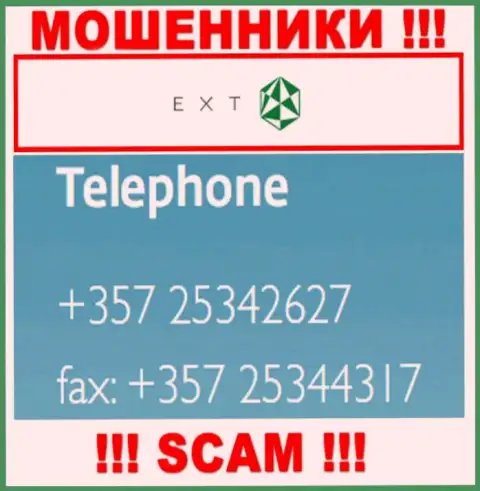 МОШЕННИКИ !!!

EXT

Telephone

+357 25342627

fax: +357 25344317

!!! SCAM !!!